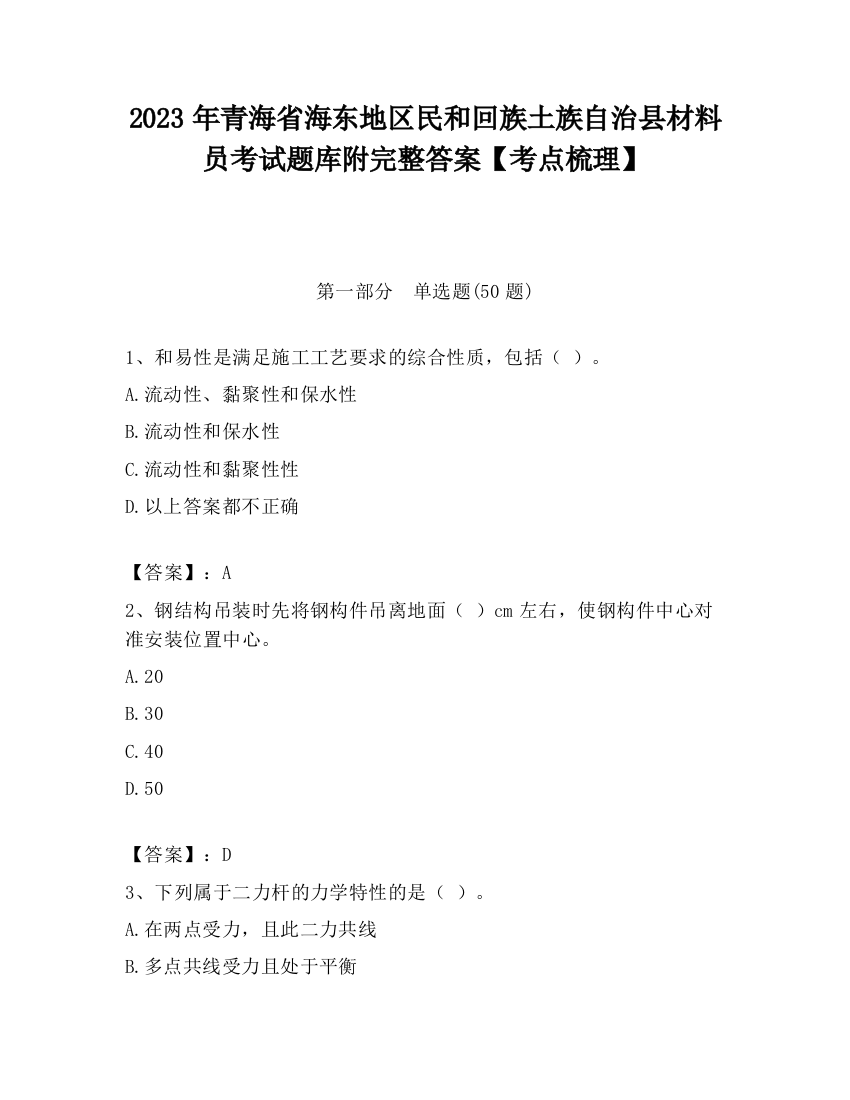 2023 年青海省海东地区民和回族土族自治县材料员考试题库附完整答案【考点梳理】

第一部分 单选题(50 题)

1、和易性是满足施工工艺要求的综合性质，包括（ ）。

A.流动性、黏聚性和保水性

B.流动性和保水性

C.流动性和黏聚性性

D.以上答案都不正确

【答案】：A

2、钢结构吊装时先将钢构件吊离地面（ ）cm 左右，使钢构件中心对准安装位置中心。

A.20

B.30

C.40

D.50

【答案】：D

3、下列属于二力杆的力学特性的是（ ）。

A.在两点受力，且此二力共线

B.多点共线受力且处于平衡